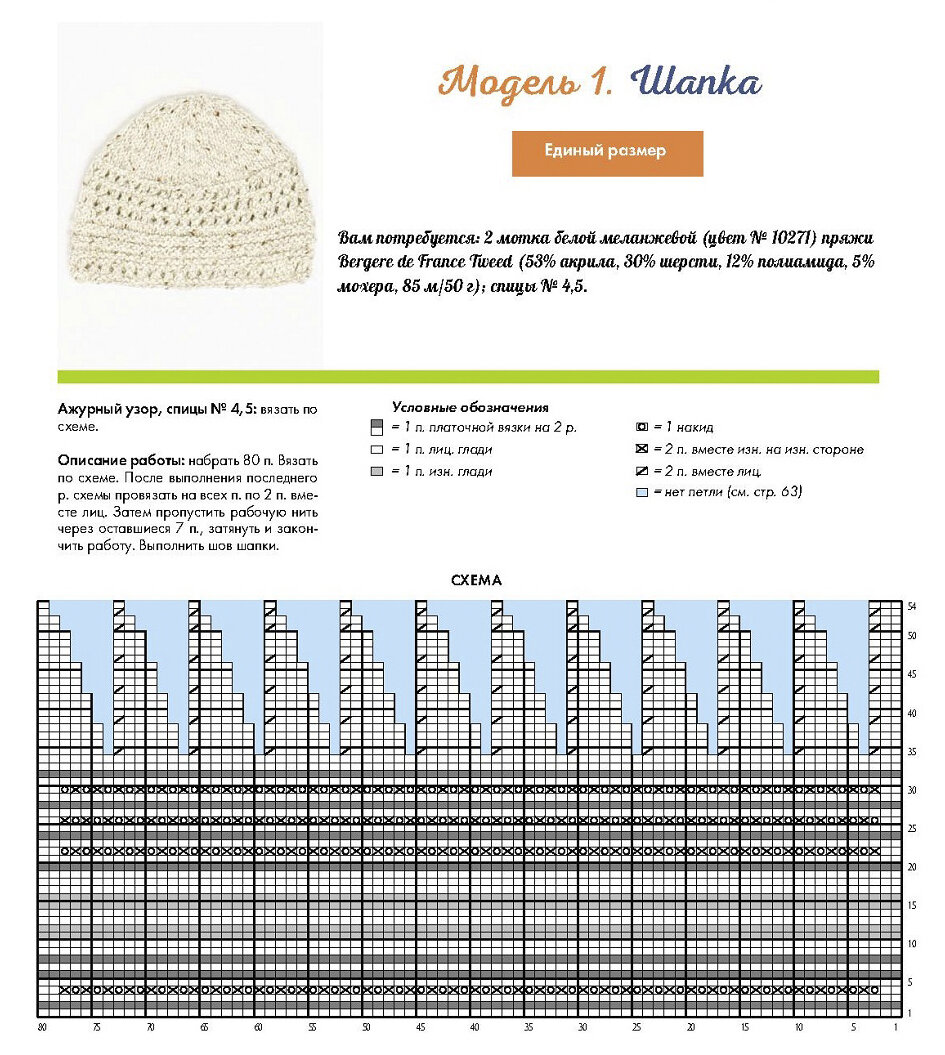 Модель 1. Шапка

Единый размер

Вам потребуется: 2 мотка белой меланжевой (цвет № 10271) пряжи Bergere de France Tweed (53% акрила, 30% шерсти, 12% полиамида, 5% мохера, 85 м/50 г); спицы № 4,5.

Ажурный узор, спицы № 4,5: вязать по схеме.

Описание работы: набрать 80 п. Вязать по схеме. После выполнения последнего р. схемы провязать на всех п. по 2 п. вместе лиц. Затем пропустить рабочую нить через оставшиеся 7 п., затянуть и закончить работу. Выполнить шов шапки.

Условные обозначения
= 1 п. платочной вязки на 2 р.
= 1 п. лиц. глади
= 1 п. изн. глади
= 1 накид
= 2 п. вместе изн. на изн. стороне
= 2 п. вместе лиц.
= нет петли (см. стр. 63)

СХЕМА

54
50
45
40
35
30
25
20
15
10
5
1

80 75 70 65 60 55 50 45 40 35 30 25 20 15 10 5 1